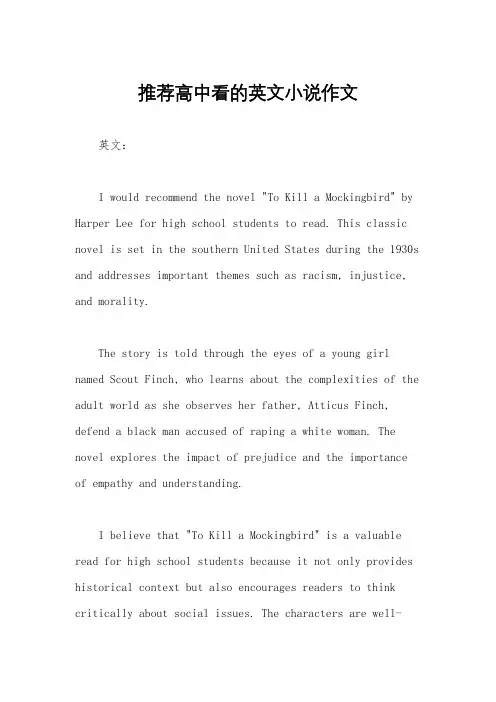 推荐高中看的英文小说作文

英文：

I would recommend the novel "To Kill a Mockingbird" by Harper Lee for high school students to read. This classic novel is set in the southern United States during the 1930s and addresses important themes such as racism, injustice, and morality.

The story is told through the eyes of a young girl named Scout Finch, who learns about the complexities of the adult world as she observes her father, Atticus Finch, defend a black man accused of raping a white woman. The novel explores the impact of prejudice and the importance of empathy and understanding.

I believe that "To Kill a Mockingbird" is a valuable read for high school students because it not only provides historical context but also encourages readers to think critically about social issues. The characters are well-